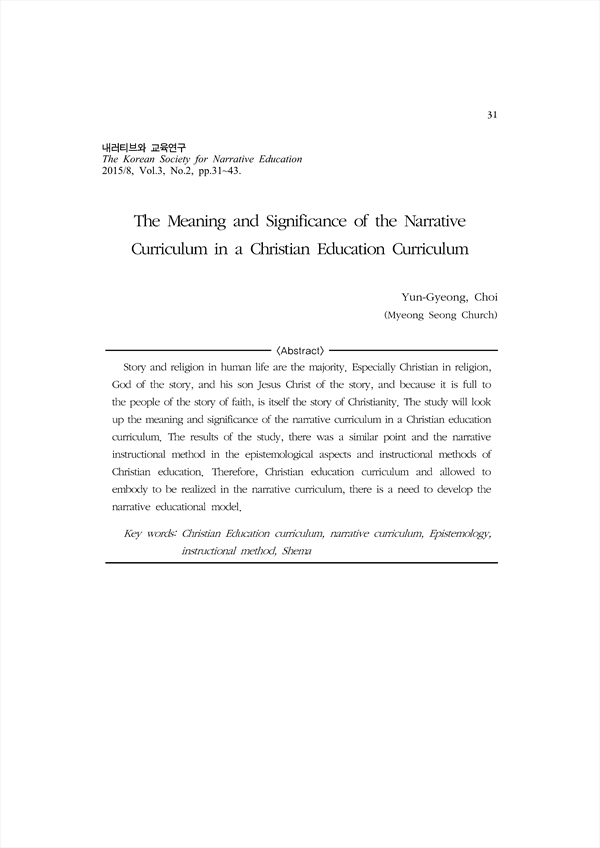 31

내러티브와 교육연구
The Korean Society for Narrative Education
2015/8, Vol.3, No.2, pp.31~43.

The Meaning and Significance of the Narrative Curriculum in a Christian Education Curriculum

Yun-Gyeong, Choi
(Myeong Seong Church)

〈Abstract〉

Story and religion in human life are the majority. Especially Christian in religion, God of the story, and his son Jesus Christ of the story, and because it is full to the people of the story of faith, is itself the story of Christianity. The study will look up the meaning and significance of the narrative curriculum in a Christian education curriculum. The results of the study, there was a similar point and the narrative instructional method in the epistemological aspects and instructional methods of Christian education. Therefore, Christian education curriculum and allowed to embody to be realized in the narrative curriculum, there is a need to develop the narrative educational model.

Key words: Christian Education curriculum, narrative curriculum, Epistemology, instructional method, Shema